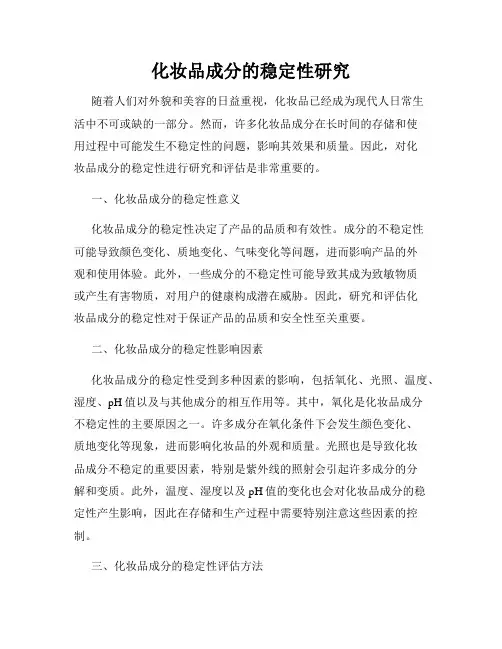 化妆品成分的稳定性研究

随着人们对外貌和美容的日益重视，化妆品已经成为现代人日常生活中不可或缺的一部分。然而，许多化妆品成分在长时间的存储和使用过程中可能发生不稳定性的问题，影响其效果和质量。因此，对化妆品成分的稳定性进行研究和评估是非常重要的。

一、化妆品成分的稳定性意义

化妆品成分的稳定性决定了产品的品质和有效性。成分的不稳定性可能导致颜色变化、质地变化、气味变化等问题，进而影响产品的外观和使用体验。此外，一些成分的不稳定性可能导致其成为致敏物质或产生有害物质，对用户的健康构成潜在威胁。因此，研究和评估化妆品成分的稳定性对于保证产品的品质和安全性至关重要。

二、化妆品成分的稳定性影响因素

化妆品成分的稳定性受到多种因素的影响，包括氧化、光照、温度、湿度、pH 值以及与其他成分的相互作用等。其中，氧化是化妆品成分不稳定性的主要原因之一。许多成分在氧化条件下会发生颜色变化、质地变化等现象，进而影响化妆品的外观和质量。光照也是导致化妆品成分不稳定的重要因素，特别是紫外线的照射会引起许多成分的分解和变质。此外，温度、湿度以及 pH 值的变化也会对化妆品成分的稳定性产生影响，因此在存储和生产过程中需要特别注意这些因素的控制。

三、化妆品成分的稳定性评估方法